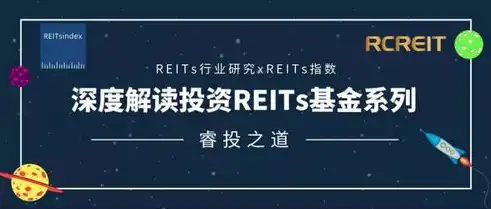 REITsindex

RCREIT

REITs行业研究xREITs指数

深度解读投资REITs基金系列

睿投之道